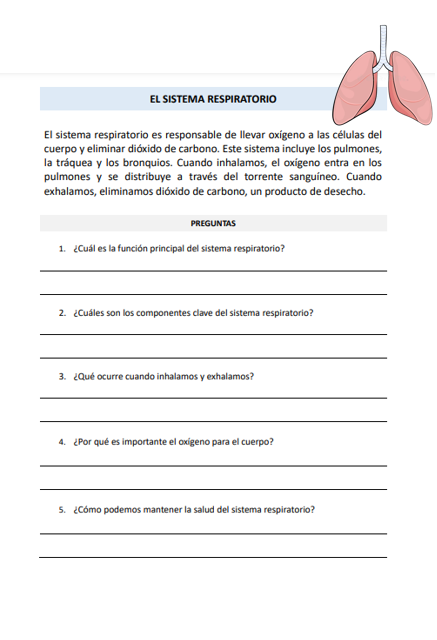 EL SISTEMA RESPIRATORIO

El sistema respiratorio es responsable de llevar oxígeno a las células del cuerpo y eliminar dióxido de carbono. Este sistema incluye los pulmones, la tráquea y los bronquios. Cuando inhalamos, el oxígeno entra en los pulmones y se distribuye a través del torrente sanguíneo. Cuando exhalamos, eliminamos dióxido de carbono, un producto de desecho.

PREGUNTAS

1. ¿Cuál es la función principal del sistema respiratorio?

2. ¿Cuáles son los componentes clave del sistema respiratorio?

3. ¿Qué ocurre cuando inhalamos y exhalamos?

4. ¿Por qué es importante el oxígeno para el cuerpo?

5. ¿Cómo podemos mantener la salud del sistema respiratorio?